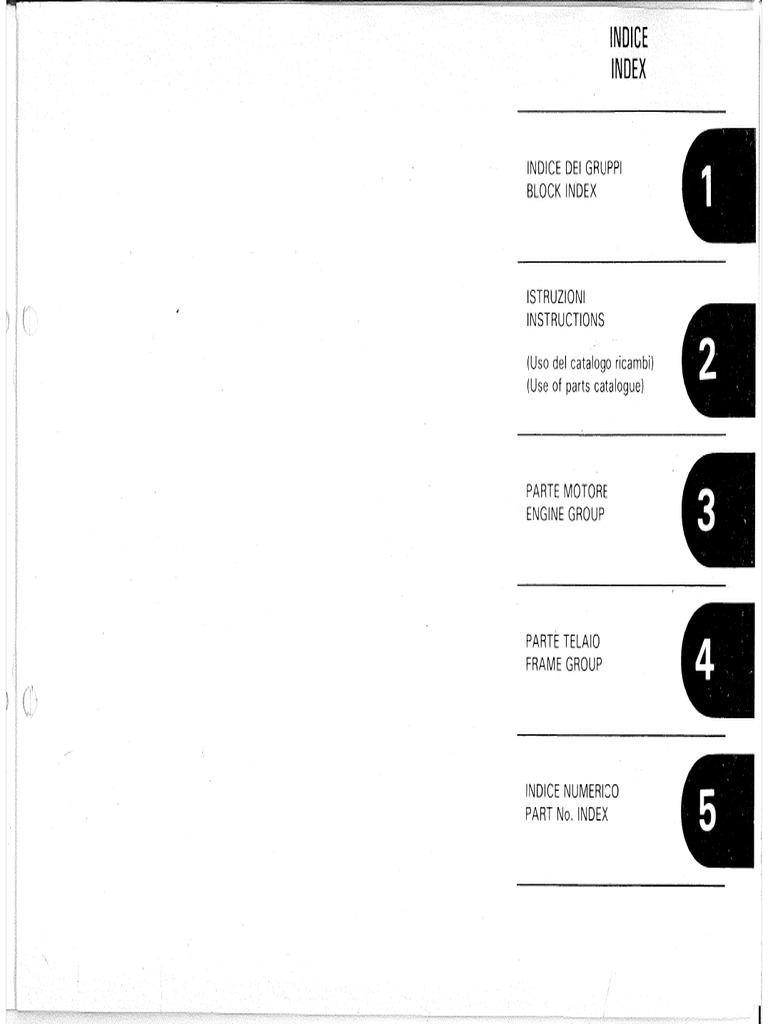 INDICE
INDEX

INDICE DEI GRUPPI
BLOCK INDEX

1

ISTRUZIONI
INSTRUCTIONS

(Uso del catalogo ricambi)
(Use of parts catalogue)

2

PARTE MOTORE
ENGINE GROUP

3

PARTE TELAIO
FRAME GROUP

4

INDICE NUMERICO
PART No. INDEX

5